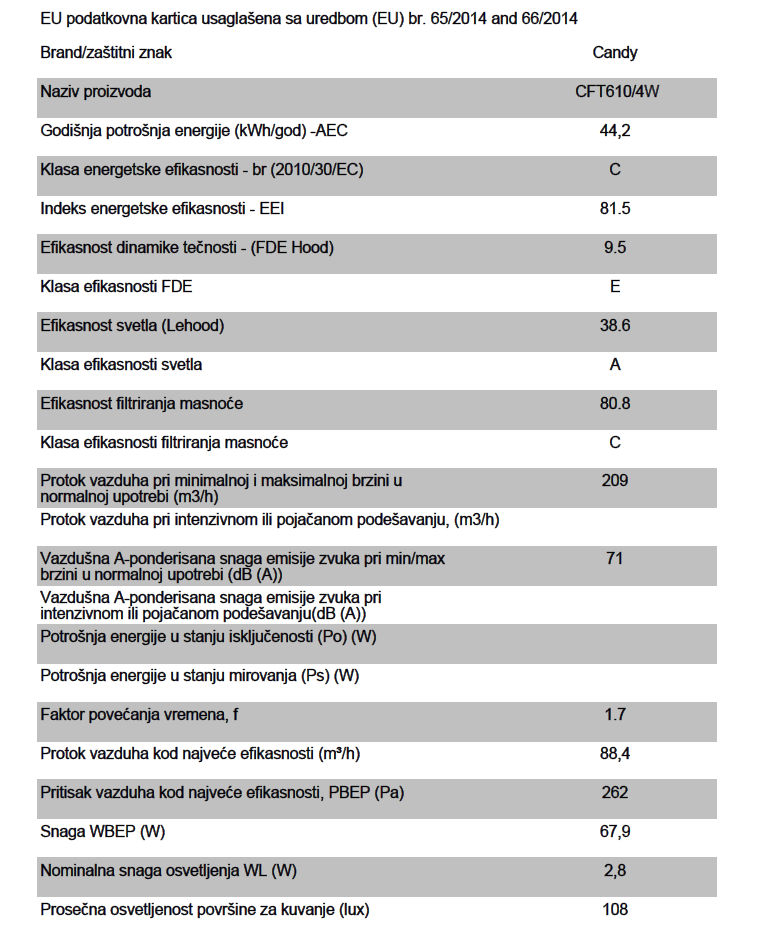 EU podatkovna kartica usaglašena sa uredbom (EU) br. 65/2014 and 66/2014

| Brand/zaštitni znak | Candy |
|---|---|
| Naziv proizvoda | CFT610/4W |
| Godišnja potrošnja energije (kWh/god) -AEC | 44,2 |
| Klasa energetske efikasnosti - br (2010/30/EC) | C |
| Indeks energetske efikasnosti - EEI | 81.5 |
| Efikasnost dinamike tečnosti - (FDE Hood) | 9.5 |
| Klasa efikasnosti FDE | E |
| Efikasnost svetla (Lehood) | 38.6 |
| Klasa efikasnosti svetla | A |
| Efikasnost filtriranja masnoće | 80.8 |
| Klasa efikasnosti filtriranja masnoće | C |
| Protok vazduha pri minimalnoj i maksimalnoj brzini u normalnoj upotrebi (m3/h) | 209 |
| Protok vazduha pri intenzivnom ili pojačanom podešavanju, (m3/h) | |
| Vazdušna A-ponderisana snaga emisije zvuka pri min/max brzini u normalnoj upotrebi (dB (A)) | 71 |
| Vazdušna A-ponderisana snaga emisije zvuka pri intenzivnom ili pojačanom podešavanju(dB (A)) | |
| Potrošnja energije u stanju isključenosti (Po) (W) | |
| Potrošnja energije u stanju mirovanja (Ps) (W) | |
| Faktor povećanja vremena, f | 1.7 |
| Protok vazduha kod najveće efikasnosti (m³/h) | 88,4 |
| Pritisak vazduha kod najveće efikasnosti, PBEP (Pa) | 262 |
| Snaga WBEP (W) | 67,9 |
| Nominalna snaga osvetljenja WL (W) | 2,8 |
| Prosečna osvetljenost površine za kuvanje (lux) | 108 |